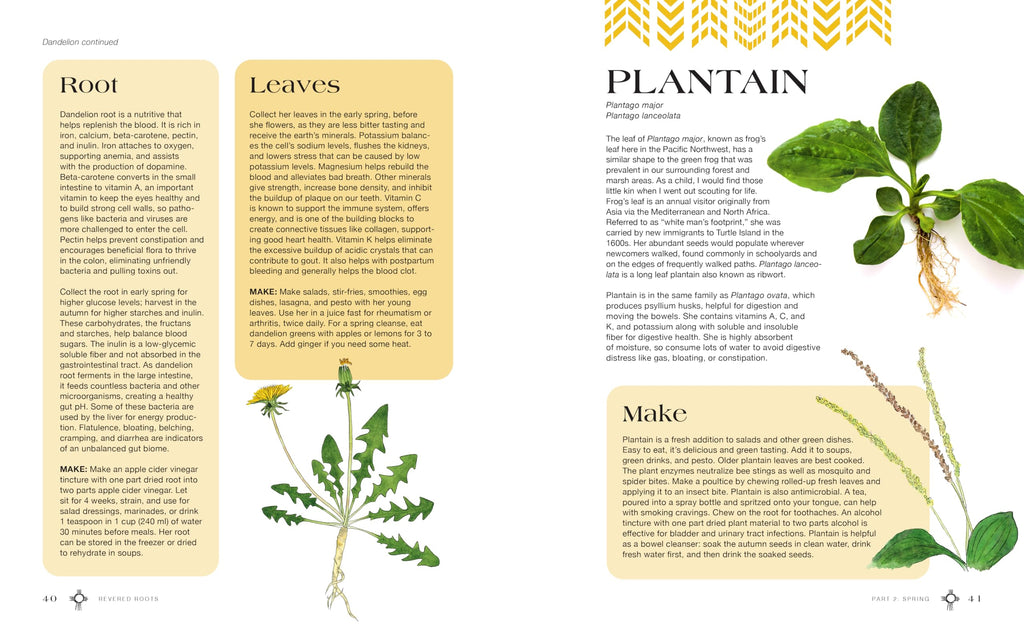 Dandelion continued

Root

Dandelion root is a nutritive that helps replenish the blood. It is rich in iron, calcium, beta-carotene, pectin, and inulin. Iron attaches to oxygen, supporting anemia, and assists with the production of dopamine. Beta-carotene converts in the small intestine to vitamin A, an important vitamin to keep the eyes healthy and to build strong cell walls, so pathogens like bacteria and viruses are more challenged to enter the cell. Pectin helps prevent constipation and encourages beneficial flora to thrive in the colon, eliminating unfriendly bacteria and pulling toxins out.

Collect the root in early spring for higher glucose levels; harvest in the autumn for higher starches and inulin. These carbohydrates, the fructans and starches, help balance blood sugars. The inulin is a low-glycemic soluble fiber and not absorbed in the gastrointestinal tract. As dandelion root ferments in the large intestine, it feeds countless bacteria and other microorganisms, creating a healthy gut pH. Some of these bacteria are used by the liver for energy production. Flatulence, bloating, belching, cramping, and diarrhea are indicators of an unbalanced gut biome.

MAKE: Make an apple cider vinegar tincture with one part dried root into two parts apple cider vinegar. Let sit for 4 weeks, strain, and use for salad dressings, marinades, or drink 1 teaspoon in 1 cup (240 ml) of water 30 minutes before meals. Her root can be stored in the freezer or dried to rehydrate in soups.

Leaves

Collect her leaves in the early spring, before she flowers, as they are less bitter tasting and receive the earth's minerals. Potassium balances the cell's sodium levels, flushes the kidneys, and lowers stress that can be caused by low potassium levels. Magnesium helps rebuild the blood and alleviates bad breath. Other minerals give strength, increase bone density, and inhibit the buildup of plaque on our teeth. Vitamin C is known to support the immune system, offers energy, and is one of the building blocks to create connective tissues like collagen, supporting good heart health. Vitamin K helps eliminate the excessive buildup of acidic crystals that can contribute to gout. It also helps with postpartum bleeding and generally helps the blood clot.

MAKE: Make salads, stir-fries, smoothies, egg dishes, lasagna, and pesto with her young leaves. Use her in a juice fast for rheumatism or arthritis, twice daily. For a spring cleanse, eat dandelion greens with apples or lemons for 3 to 7 days. Add ginger if you need some heat.

40 REVERED ROOTS

PLANTAIN

Plantago major
Plantago lanceolata

The leaf of Plantago major, known as frog's leaf here in the Pacific Northwest, has a similar shape to the green frog that was prevalent in our surrounding forest and marsh areas. As a child, I would find those little kin when I went out scouting for life. Frog's leaf is an annual visitor originally from Asia via the Mediterranean and North Africa. Referred to as "white man's footprint," she was carried by new immigrants to Turtle Island in the 1600s. Her abundant seeds would populate wherever newcomers walked, found commonly in schoolyards and on the edges of frequently walked paths. Plantago lanceolata is a long leaf plantain also known as ribwort.

Plantain is in the same family as Plantago ovata, which produces psyllium husks, helpful for digestion and moving the bowels. She contains vitamins A, C, and K, and potassium along with soluble and insoluble fiber for digestive health. She is highly absorbent of moisture, so consume lots of water to avoid digestive distress like gas, bloating, or constipation.

Make

Plantain is a fresh addition to salads and other green dishes. Easy to eat, it's delicious and green tasting. Add it to soups, green drinks, and pesto. Older plantain leaves are best cooked. The plant enzymes neutralize bee stings as well as mosquito and spider bites. Make a poultice by chewing rolled-up fresh leaves and applying it to an insect bite. Plantain is also antimicrobial. A tea, poured into a spray bottle and spritzed onto your tongue, can help with smoking cravings. Chew on the root for toothaches. An alcohol tincture with one part dried plant material to two parts alcohol is effective for bladder and urinary tract infections. Plantain is helpful as a bowel cleanser: soak the autumn seeds in clean water, drink fresh water first, and then drink the soaked seeds.

PART 2: SPRING 41